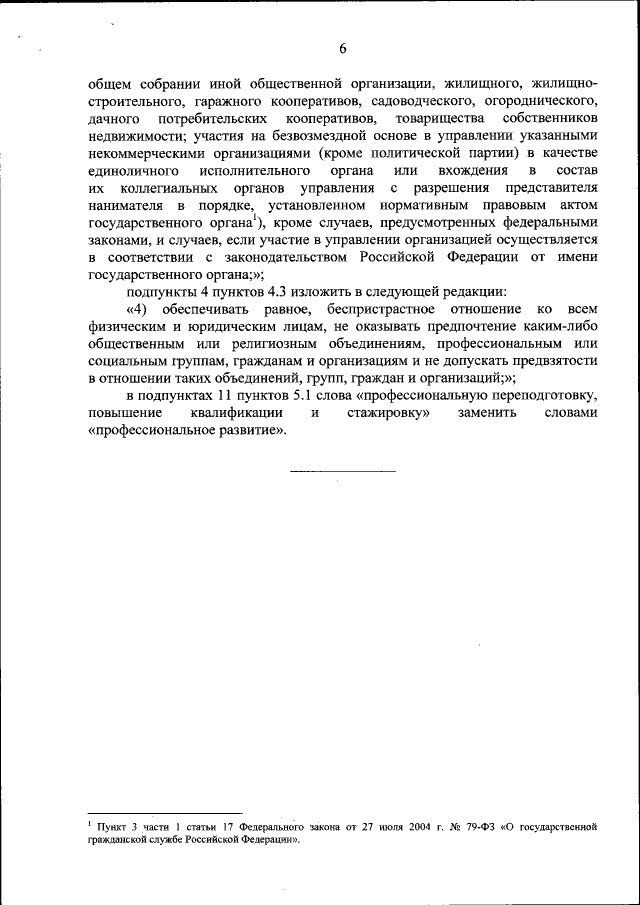 6

общем собрании иной общественной организации, жилищного, жилищно-строительного, гаражного кооперативов, садоводческого, огороднического, дачного потребительских кооперативов, товарищества собственников недвижимости; участия на безвозмездной основе в управлении указанными некоммерческими организациями (кроме политической партии) в качестве единоличного исполнительного органа или вхождения в состав их коллегиальных органов управления с разрешения представителя нанимателя в порядке, установленном нормативным правовым актом государственного органа$^1$), кроме случаев, предусмотренных федеральными законами, и случаев, если участие в управлении организацией осуществляется в соответствии с законодательством Российской Федерации от имени государственного органа;»;

подпункты 4 пунктов 4.3 изложить в следующей редакции:

«4) обеспечивать равное, беспристрастное отношение ко всем физическим и юридическим лицам, не оказывать предпочтение каким-либо общественным или религиозным объединениям, профессиональным или социальным группам, гражданам и организациям и не допускать предвзятости в отношении таких объединений, групп, граждан и организаций;»;

в подпунктах 11 пунктов 5.1 слова «профессиональную переподготовку, повышение квалификации и стажировку» заменить словами «профессиональное развитие».

$^1$ Пункт 3 части 1 статьи 17 Федерального закона от 27 июля 2004 г. № 79-ФЗ «О государственной гражданской службе Российской Федерации».